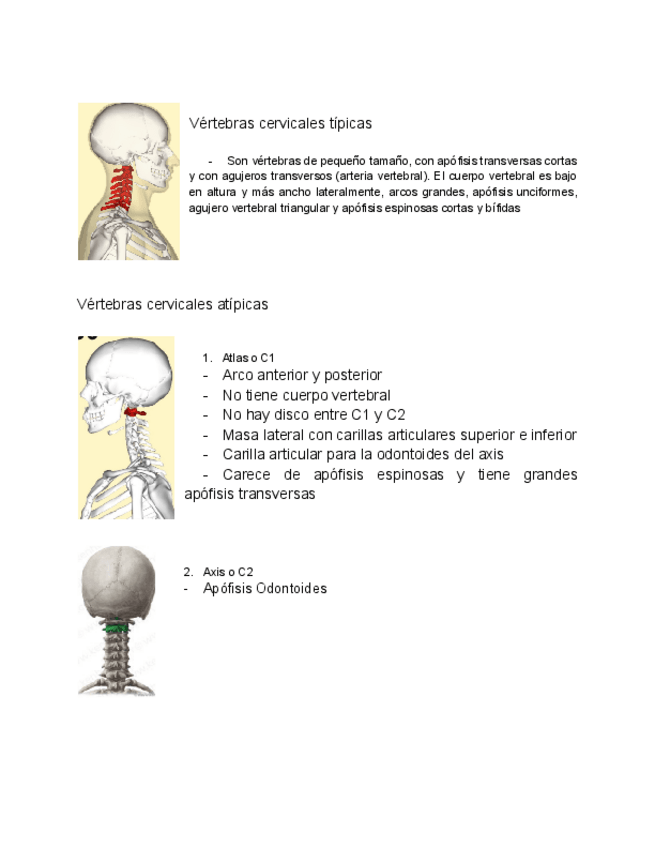 Vértebras cervicales típicas

- Son vértebras de pequeño tamaño, con apófisis transversas cortas y con agujeros transversos (arteria vertebral). El cuerpo vertebral es bajo en altura y más ancho lateralmente, arcos grandes, apófisis unciformes, agujero vertebral triangular y apófisis espinosas cortas y bífidas

Vértebras cervicales atípicas

1. Atlas o C1
- Arco anterior y posterior
- No tiene cuerpo vertebral
- No hay disco entre C1 y C2
- Masa lateral con carillas articulares superior e inferior
- Carilla articular para la odontoides del axis
- Carece de apófisis espinosas y tiene grandes apófisis transversas

2. Axis o C2
- Apófisis Odontoides